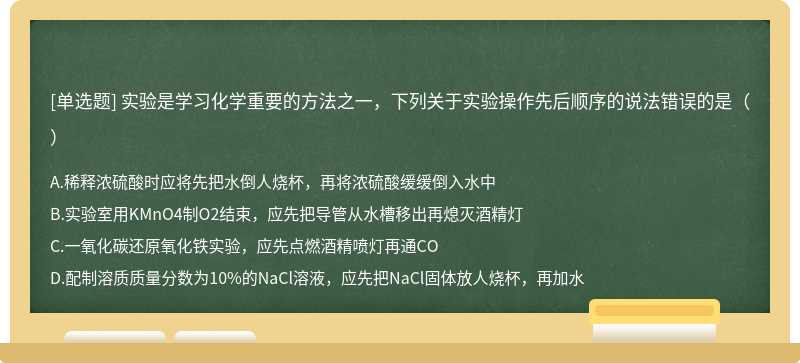 [单选题] 实验是学习化学重要的方法之一，下列关于实验操作先后顺序的说法错误的是（ ）

A.稀释浓硫酸时应将先把水倒人烧杯，再将浓硫酸缓缓倒入水中

B.实验室用KMnO4制O2结束，应先把导管从水槽移出再熄灭酒精灯

C.一氧化碳还原氧化铁实验，应先点燃酒精喷灯再通CO

D.配制溶质质量分数为10%的NaCl溶液，应先把NaCl固体放人烧杯，再加水